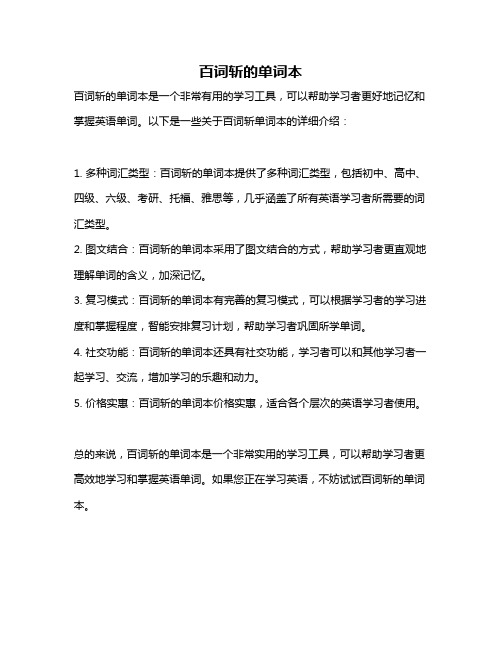 百词斩的单词本

百词斩的单词本是一个非常有用的学习工具，可以帮助学习者更好地记忆和掌握英语单词。以下是一些关于百词斩单词本的详细介绍：

1. 多种词汇类型：百词斩的单词本提供了多种词汇类型，包括初中、高中、四级、六级、考研、托福、雅思等，几乎涵盖了所有英语学习者所需要的词汇类型。
2. 图文结合：百词斩的单词本采用了图文结合的方式，帮助学习者更直观地理解单词的含义，加深记忆。
3. 复习模式：百词斩的单词本有完善的复习模式，可以根据学习者的学习进度和掌握程度，智能安排复习计划，帮助学习者巩固所学单词。
4. 社交功能：百词斩的单词本还具有社交功能，学习者可以和其他学习者一起学习、交流，增加学习的乐趣和动力。
5. 价格实惠：百词斩的单词本价格实惠，适合各个层次的英语学习者使用。

总的来说，百词斩的单词本是一个非常实用的学习工具，可以帮助学习者更高效地学习和掌握英语单词。如果您正在学习英语，不妨试试百词斩的单词本。